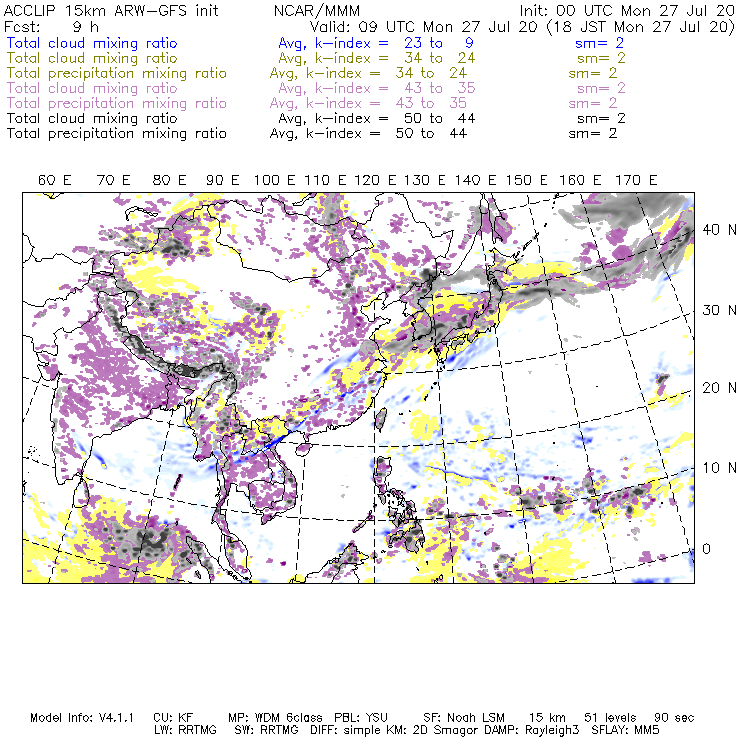 ACCLIP 15km ARW-GFS init NCAR/MMM Init: 00 UTC Mon 27 Jul 20
Fcst: 9 h Valid: 09 UTC Mon 27 Jul 20 (18 JST Mon 27 Jul 20)
Total cloud mixing ratio Avg, k-index = 23 to 9 sm= 2
Total cloud mixing ratio Avg, k-index = 34 to 24 sm= 2
Total precipitation mixing ratio Avg, k-index = 34 to 24 sm= 2
Total cloud mixing ratio Avg, k-index = 43 to 35 sm= 2
Total precipitation mixing ratio Avg, k-index = 43 to 35 sm= 2
Total cloud mixing ratio Avg, k-index = 50 to 44 sm= 2
Total precipitation mixing ratio Avg, k-index = 50 to 44 sm= 2

60 E 70 E 80 E 90 E 100 E 110 E 120 E 130 E 140 E 150 E 160 E 170 E

40 N
30 N
20 N
10 N
0

Model Info: V4.1.1 CU: KF MP: WDM 6class PBL: YSU SF: Noah LSM 15 km 51 levels 90 sec
LW: RRTMG SW: RRTMG DIFF: simple KM: 2D Smagor DAMP: Rayleigh3 SFLAY: MM5